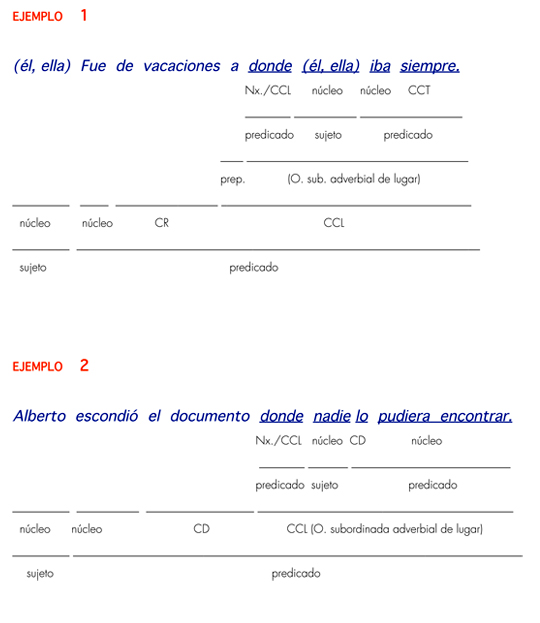 EJEMPLO 1

(él, ella) Fue de vacaciones a donde (él, ella) iba siempre.

Nx./CCL núcleo núcleo CCT

predicado sujeto predicado

prep. (O. sub. adverbial de lugar)

núcleo núcleo CR CCL

sujeto predicado

EJEMPLO 2

Alberto escondió el documento donde nadie lo pudiera encontrar.

Nx./CCL núcleo CD núcleo

predicado sujeto predicado

núcleo núcleo CD CCL (O. subordinada adverbial de lugar)

sujeto predicado